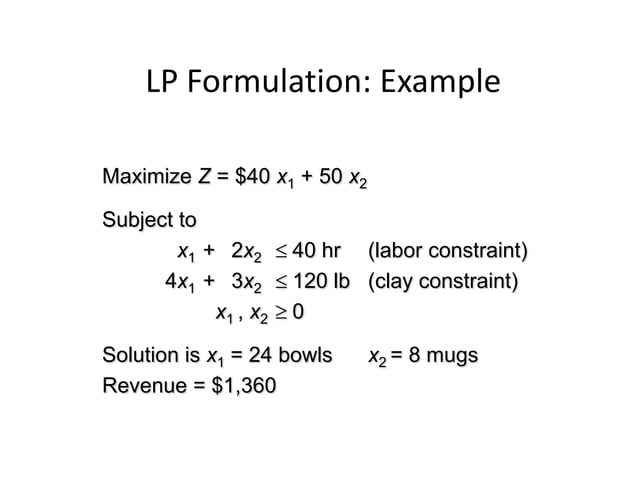 LP Formulation: Example

Maximize $Z = \$40 x_1 + 50 x_2$

Subject to
$x_1 + 2x_2 \leq 40$ hr (labor constraint)
$4x_1 + 3x_2 \leq 120$ lb (clay constraint)
$x_1, x_2 \geq 0$

Solution is $x_1 = 24$ bowls $x_2 = 8$ mugs
Revenue = $1,360